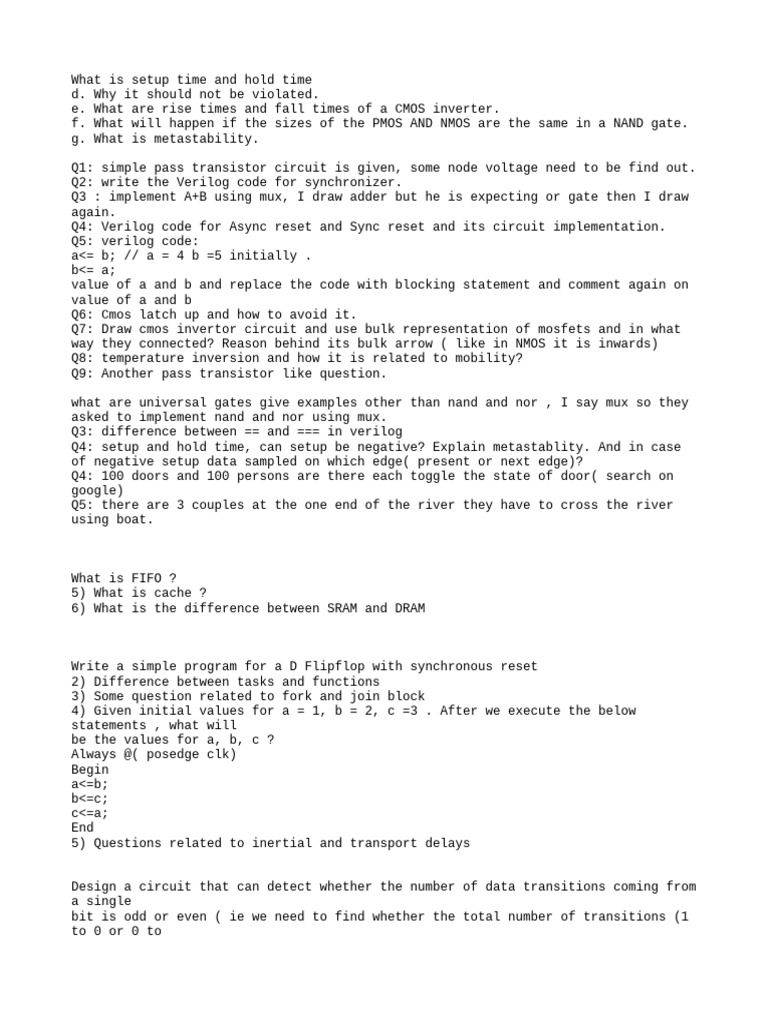 What is setup time and hold time
d. Why it should not be violated.
e. What are rise times and fall times of a CMOS inverter.
f. What will happen if the sizes of the PMOS AND NMOS are the same in a NAND gate.
g. What is metastability.

Q1: simple pass transistor circuit is given, some node voltage need to be find out.
Q2: write the Verilog code for synchronizer.
Q3 : implement A+B using mux, I draw adder but he is expecting or gate then I draw again.
Q4: Verilog code for Async reset and Sync reset and its circuit implementation.
Q5: verilog code:
a<= b; // a = 4 b =5 initially .
b<= a;
value of a and b and replace the code with blocking statement and comment again on value of a and b
Q6: Cmos latch up and how to avoid it.
Q7: Draw cmos invertor circuit and use bulk representation of mosfets and in what way they connected? Reason behind its bulk arrow ( like in NMOS it is inwards)
Q8: temperature inversion and how it is related to mobility?
Q9: Another pass transistor like question.

what are universal gates give examples other than nand and nor , I say mux so they asked to implement nand and nor using mux.
Q3: difference between == and === in verilog
Q4: setup and hold time, can setup be negative? Explain metastablity. And in case of negative setup data sampled on which edge( present or next edge)?
Q4: 100 doors and 100 persons are there each toggle the state of door( search on google)
Q5: there are 3 couples at the one end of the river they have to cross the river using boat.

What is FIFO ?
5) What is cache ?
6) What is the difference between SRAM and DRAM

Write a simple program for a D Flipflop with synchronous reset
2) Difference between tasks and functions
3) Some question related to fork and join block
4) Given initial values for a = 1, b = 2, c =3 . After we execute the below statements , what will
be the values for a, b, c ?
Always @( posedge clk)
Begin
a<=b;
b<=c;
c<=a;
End
5) Questions related to inertial and transport delays

Design a circuit that can detect whether the number of data transitions coming from a single
bit is odd or even ( ie we need to find whether the total number of transitions (1 to 0 or 0 to